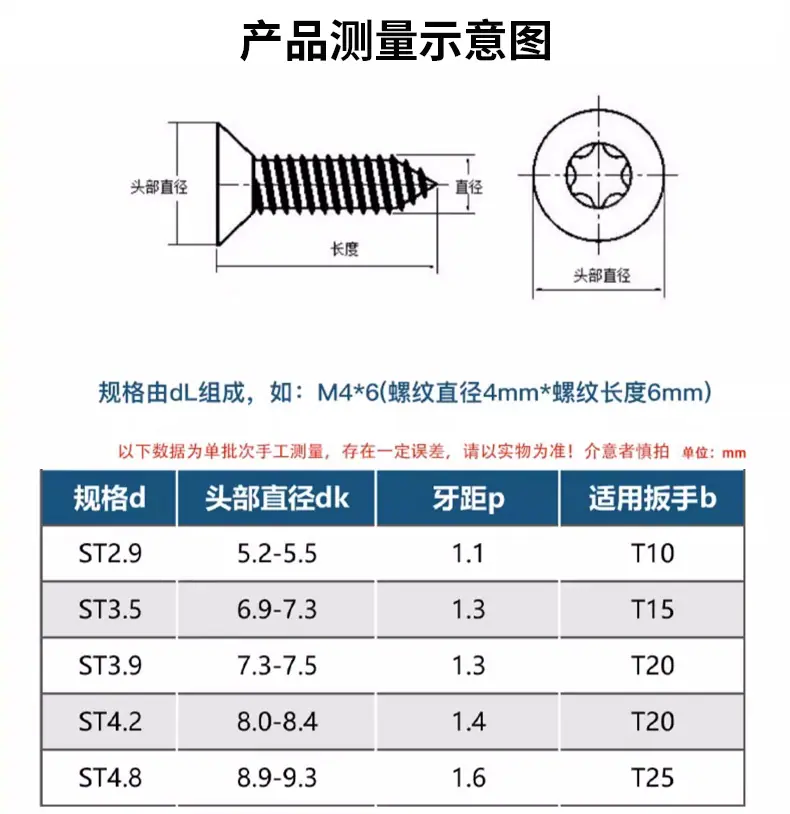 产品测量示意图

头部直径

直径

长度

头部直径

规格由dL组成，如：M4*6(螺纹直径4mm*螺纹长度6mm)

以下数据为单批次手工测量，存在一定误差，请以实物为准！介意者慎拍 单位：mm

| 规格d | 头部直径dk | 牙距p | 适用扳手b |
|---|---|---|---|
| ST2.9 | 5.2-5.5 | 1.1 | T10 |
| ST3.5 | 6.9-7.3 | 1.3 | T15 |
| ST3.9 | 7.3-7.5 | 1.3 | T20 |
| ST4.2 | 8.0-8.4 | 1.4 | T20 |
| ST4.8 | 8.9-9.3 | 1.6 | T25 |